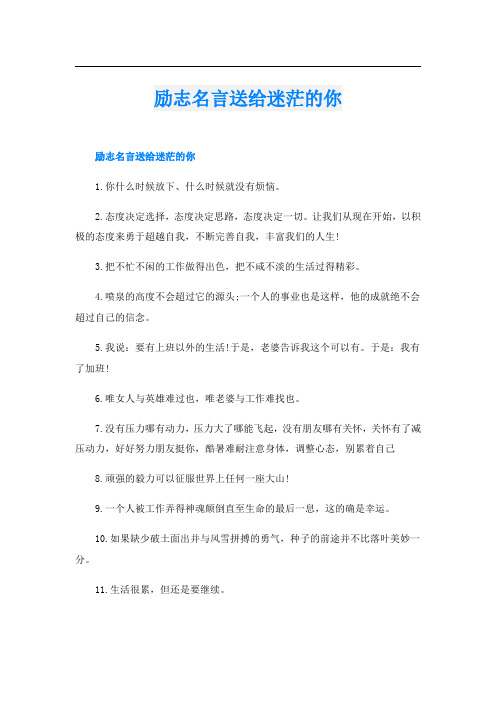 励志名言送给迷茫的你

励志名言送给迷茫的你

1.你什么时候放下、什么时候就没有烦恼。

2.态度决定选择，态度决定思路，态度决定一切。让我们从现在开始，以积极的态度来勇于超越自我，不断完善自我，丰富我们的人生!

3.把不忙不闲的工作做得出色，把不咸不淡的生活过得精彩。

4.喷泉的高度不会超过它的源头;一个人的事业也是这样，他的成就绝不会超过自己的信念。

5.我说：要有上班以外的生活!于是，老婆告诉我这个可以有。于是：我有了加班!

6.唯女人与英雄难过也，唯老婆与工作难找也。

7.没有压力哪有动力，压力大了哪能飞起，没有朋友哪有关怀，关怀有了减压动力，好好努力朋友挺你，酷暑难耐注意身体，调整心态，别累着自己

8.顽强的毅力可以征服世界上任何一座大山!

9.一个人被工作弄得神魂颠倒直至生命的最后一息，这的确是幸运。

10.如果缺少破土面出并与风雪拼搏的勇气，种子的前途并不比落叶美妙一分。

11.生活很累，但还是要继续。